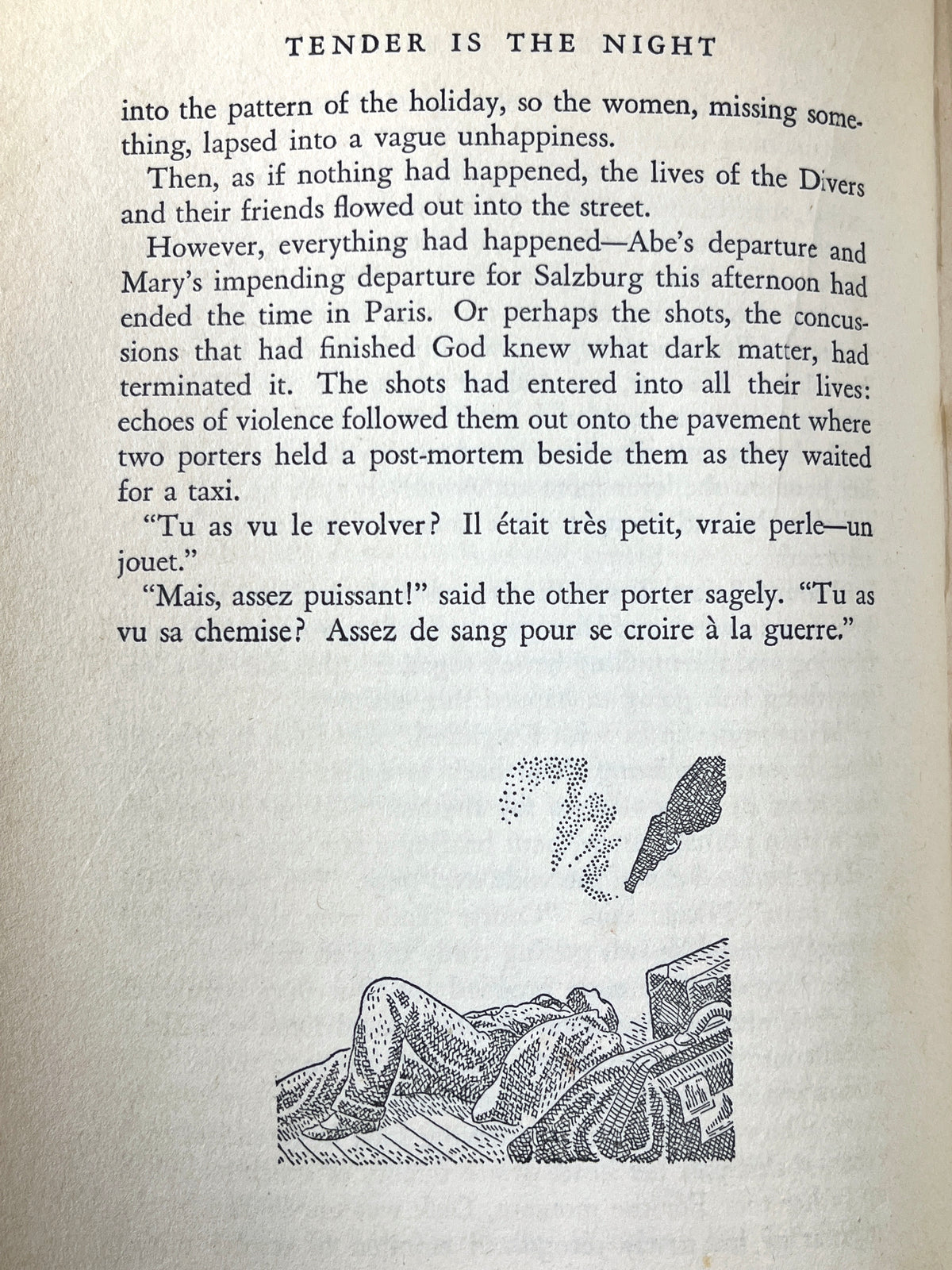 TENDER IS THE NIGHT

into the pattern of the holiday, so the women, missing something, lapsed into a vague unhappiness.

Then, as if nothing had happened, the lives of the Divers and their friends flowed out into the street.

However, everything had happened—Abe's departure and Mary's impending departure for Salzburg this afternoon had ended the time in Paris. Or perhaps the shots, the concussions that had finished God knew what dark matter, had terminated it. The shots had entered into all their lives: echoes of violence followed them out onto the pavement where two porters held a post-mortem beside them as they waited for a taxi.

"Tu as vu le revolver? Il était très petit, vraie perle—un jouet."

"Mais, assez puissant!" said the other porter sagely. "Tu as vu sa chemise? Assez de sang pour se croire à la guerre."